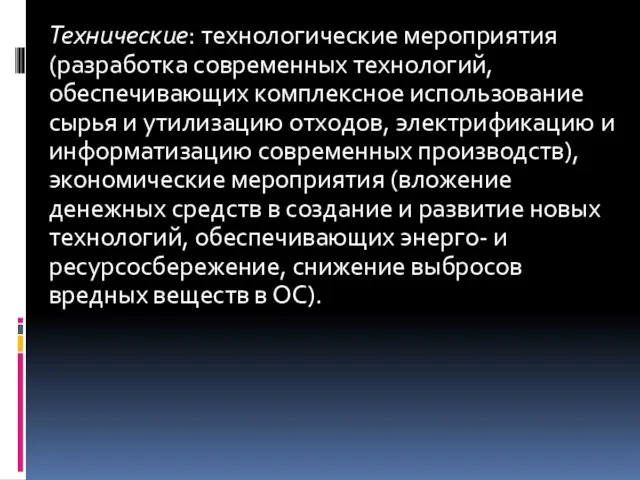 Технические: технологические мероприятия (разработка современных технологий, обеспечивающих комплексное использование сырья и утилизацию отходов, электрификацию и информатизацию современных производств), экономические мероприятия (вложение денежных средств в создание и развитие новых технологий, обеспечивающих энерго- и ресурсосбережение, снижение выбросов вредных веществ в ОС).